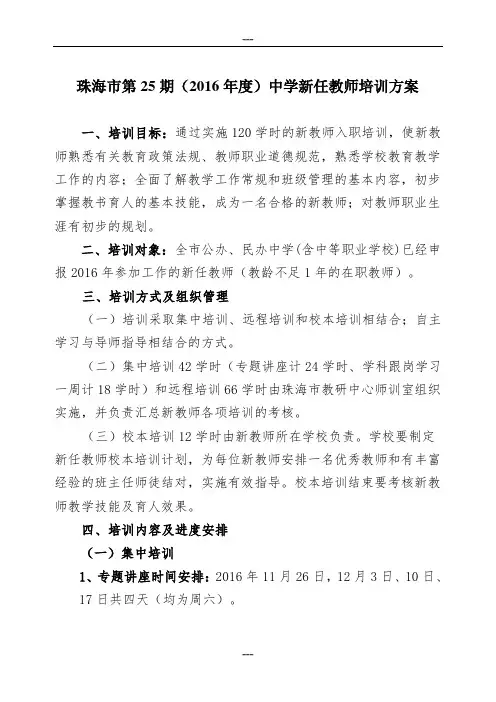 ---

珠海市第 25 期（2016 年度）中学新任教师培训方案

一、培训目标：通过实施 120 学时的新教师入职培训，使新教师熟悉有关教育政策法规、教师职业道德规范，熟悉学校教育教学工作的内容；全面了解教学工作常规和班级管理的基本内容，初步掌握教书育人的基本技能，成为一名合格的新教师；对教师职业生涯有初步的规划。

二、培训对象：全市公办、民办中学(含中等职业学校)已经申报 2016 年参加工作的新任教师（教龄不足 1 年的在职教师）。

三、培训方式及组织管理

（一）培训采取集中培训、远程培训和校本培训相结合；自主学习与导师指导相结合的方式。

（二）集中培训 42 学时（专题讲座计 24 学时、学科跟岗学习一周计 18 学时）和远程培训 66 学时由珠海市教研中心师训室组织实施，并负责汇总新教师各项培训的考核。

（三）校本培训 12 学时由新教师所在学校负责。学校要制定新任教师校本培训计划，为每位新教师安排一名优秀教师和有丰富经验的班主任师徒结对，实施有效指导。校本培训结束要考核新教师教学技能及育人效果。

四、培训内容及进度安排

（一）集中培训

1、专题讲座时间安排：2016 年 11 月 26 日，12 月 3 日、10 日、17 日共四天（均为周六）。

---